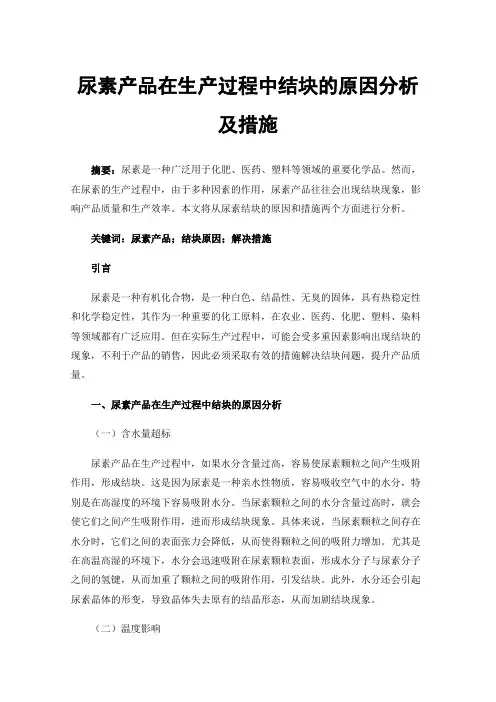 尿素产品在生产过程中结块的原因分析及措施

摘要：尿素是一种广泛用于化肥、医药、塑料等领域的重要化学品。然而，在尿素的生产过程中，由于多种因素的作用，尿素产品往往会出现结块现象，影响产品质量和生产效率。本文将从尿素结块的原因和措施两个方面进行分析。

关键词：尿素产品；结块原因；解决措施

引言

尿素是一种有机化合物，是一种白色、结晶性、无臭的固体，具有热稳定性和化学稳定性，其作为一种重要的化工原料，在农业、医药、化肥、塑料、染料等领域都有广泛应用。但在实际生产过程中，可能会受多重因素影响出现结块的现象，不利于产品的销售，因此必须采取有效的措施解决结块问题，提升产品质量。

一、尿素产品在生产过程中结块的原因分析

（一）含水量超标

尿素产品在生产过程中，如果水分含量过高，容易使尿素颗粒之间产生吸附作用，形成结块。这是因为尿素是一种亲水性物质，容易吸收空气中的水分，特别是在高湿度的环境下容易吸附水分。当尿素颗粒之间的水分含量过高时，就会使它们之间产生吸附作用，进而形成结块现象。具体来说，当尿素颗粒之间存在水分时，它们之间的表面张力会降低，从而使得颗粒之间的吸附力增加。尤其是在高温高湿的环境下，水分会迅速吸附在尿素颗粒表面，形成水分子与尿素分子之间的氢键，从而加重了颗粒之间的吸附作用，引发结块。此外，水分还会引起尿素晶体的形变，导致晶体失去原有的结晶形态，从而加剧结块现象。

（二）温度影响